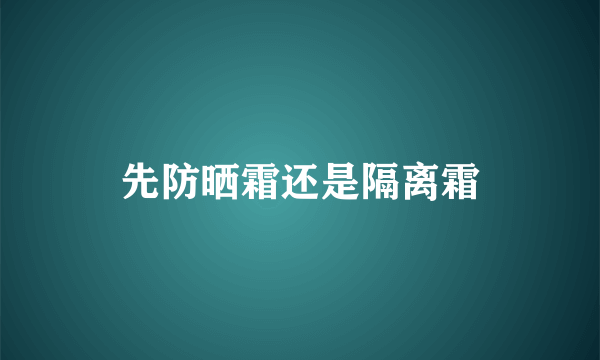 先防晒霜还是隔离霜